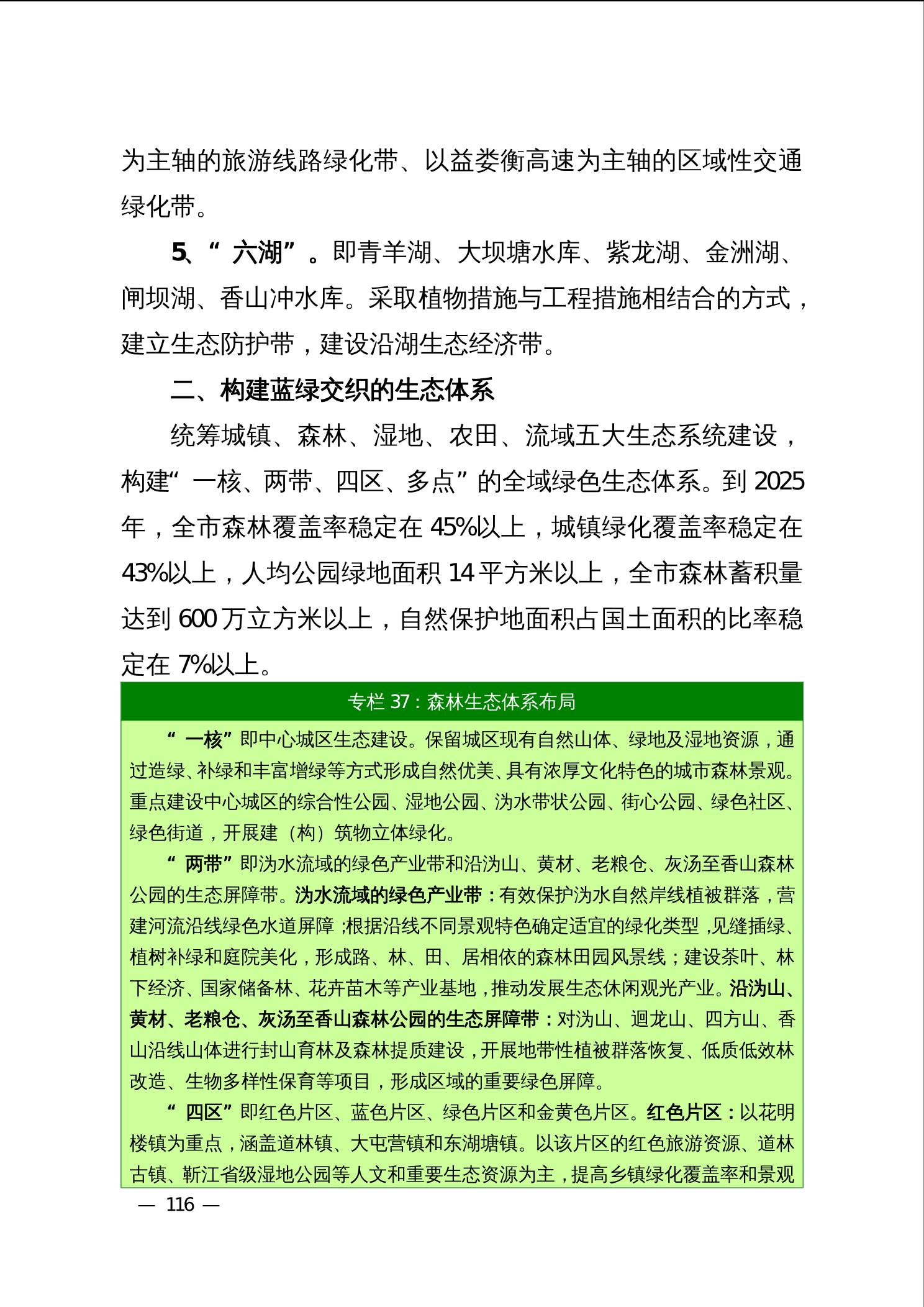 为主轴的旅游线路绿化带、以益娄衡高速为主轴的区域性交通绿化带。

5、“六湖”。即青羊湖、大坝塘水库、紫龙湖、金洲湖、闸坝湖、香山冲水库。采取植物措施与工程措施相结合的方式，建立生态防护带，建设沿湖生态经济带。

二、构建蓝绿交织的生态体系

统筹城镇、森林、湿地、农田、流域五大生态系统建设，构建“一核、两带、四区、多点”的全域绿色生态体系。到 2025 年，全市森林覆盖率稳定在 45%以上，城镇绿化覆盖率稳定在 43%以上，人均公园绿地面积 14 平方米以上，全市森林蓄积量达到 600 万立方米以上，自然保护地面积占国土面积的比率稳定在 7%以上。

专栏 37：森林生态体系布局

“一核”即中心城区生态建设。保留城区现有自然山体、绿地及湿地资源，通过造绿、补绿和丰富增绿等方式形成自然优美、具有浓厚文化特色的城市森林景观。重点建设中心城区的综合性公园、湿地公园、沩水带状公园、街心公园、绿色社区、绿色街道，开展建（构）筑物立体绿化。

“两带”即沩水流域的绿色产业带和沿沩山、黄材、老粮仓、灰汤至香山森林公园的生态屏障带。沩水流域的绿色产业带：有效保护沩水自然岸线植被群落，营建河流沿线绿色水道屏障；根据沿线不同景观特色确定适宜的绿化类型，见缝插绿、植树补绿和庭院美化，形成路、林、田、居相依的森林田园风景线；建设茶叶、林下经济、国家储备林、花卉苗木等产业基地，推动发展生态休闲观光产业。沿沩山、黄材、老粮仓、灰汤至香山森林公园的生态屏障带：对沩山、迴龙山、四方山、香山沿线山体进行封山育林及森林提质建设，开展地带性植被群落恢复、低质低效林改造、生物多样性保育等项目，形成区域的重要绿色屏障。

“四区”即红色片区、蓝色片区、绿色片区和金黄色片区。红色片区：以花明楼镇为重点，涵盖道林镇、大屯营镇和东湖塘镇。以该片区的红色旅游资源、道林古镇、靳江省级湿地公园等人文和重要生态资源为主，提高乡镇绿化覆盖率和景观

— 116 —